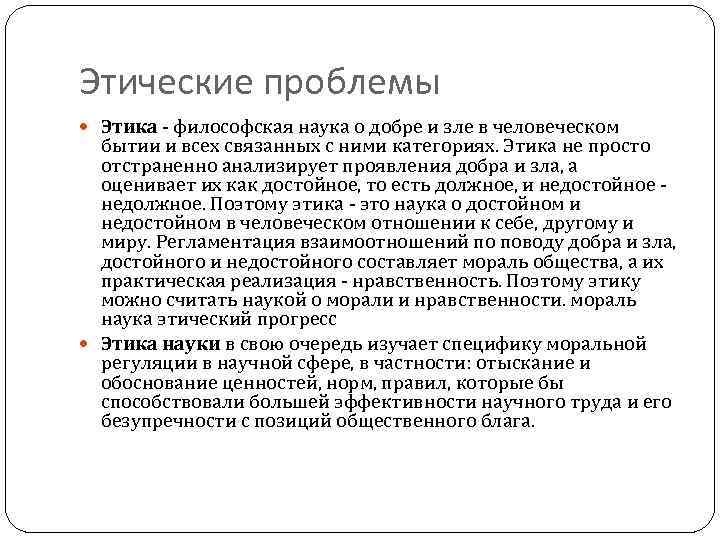 Этические проблемы

Этика - философская наука о добре и зле в человеческом бытии и всех связанных с ними категориях. Этика не просто отстраненно анализирует проявления добра и зла, а оценивает их как достойное, то есть должное, и недостойное - недолжное. Поэтому этика - это наука о достойном и недостойном в человеческом отношении к себе, другому и миру. Регламентация взаимоотношений по поводу добра и зла, достойного и недостойного составляет мораль общества, а их практическая реализация - нравственность. Поэтому этику можно считать наукой о морали и нравственности. мораль наука этический прогресс

Этика науки в свою очередь изучает специфику моральной регуляции в научной сфере, в частности: отыскание и обоснование ценностей, норм, правил, которые бы способствовали большей эффективности научного труда и его безупречности с позиций общественного блага.